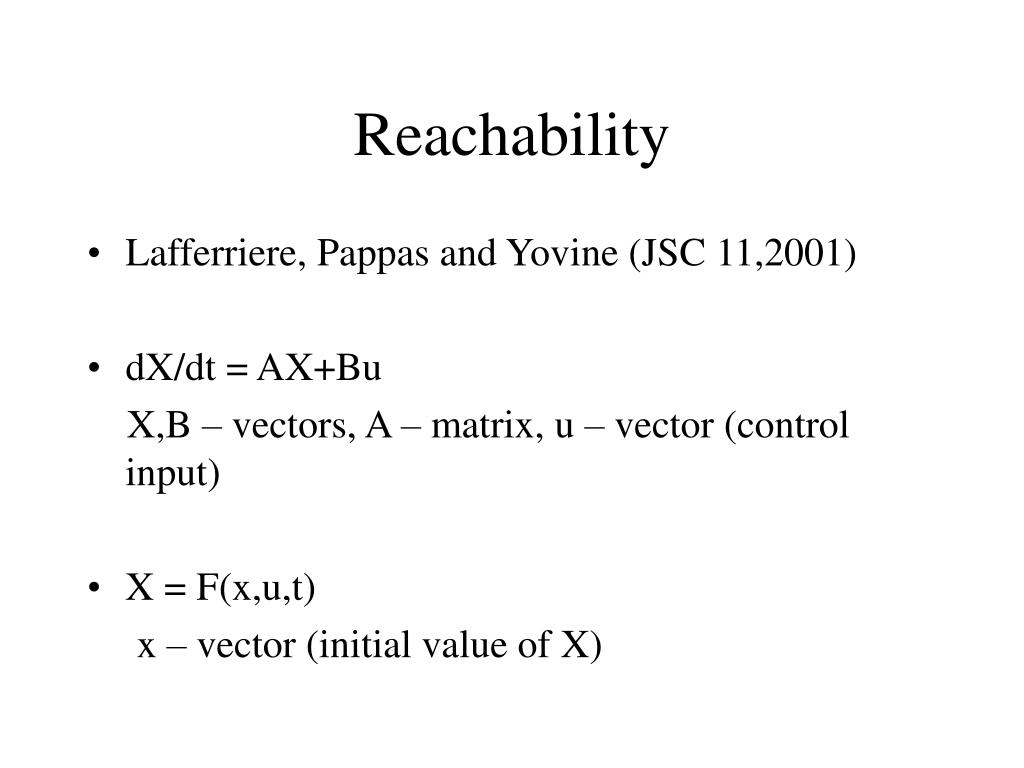 Reachability

• Lafferriere, Pappas and Yovine (JSC 11,2001)

• dX/dt = AX+Bu

X,B – vectors, A – matrix, u – vector (control input)

• X = F(x,u,t)

x – vector (initial value of X)